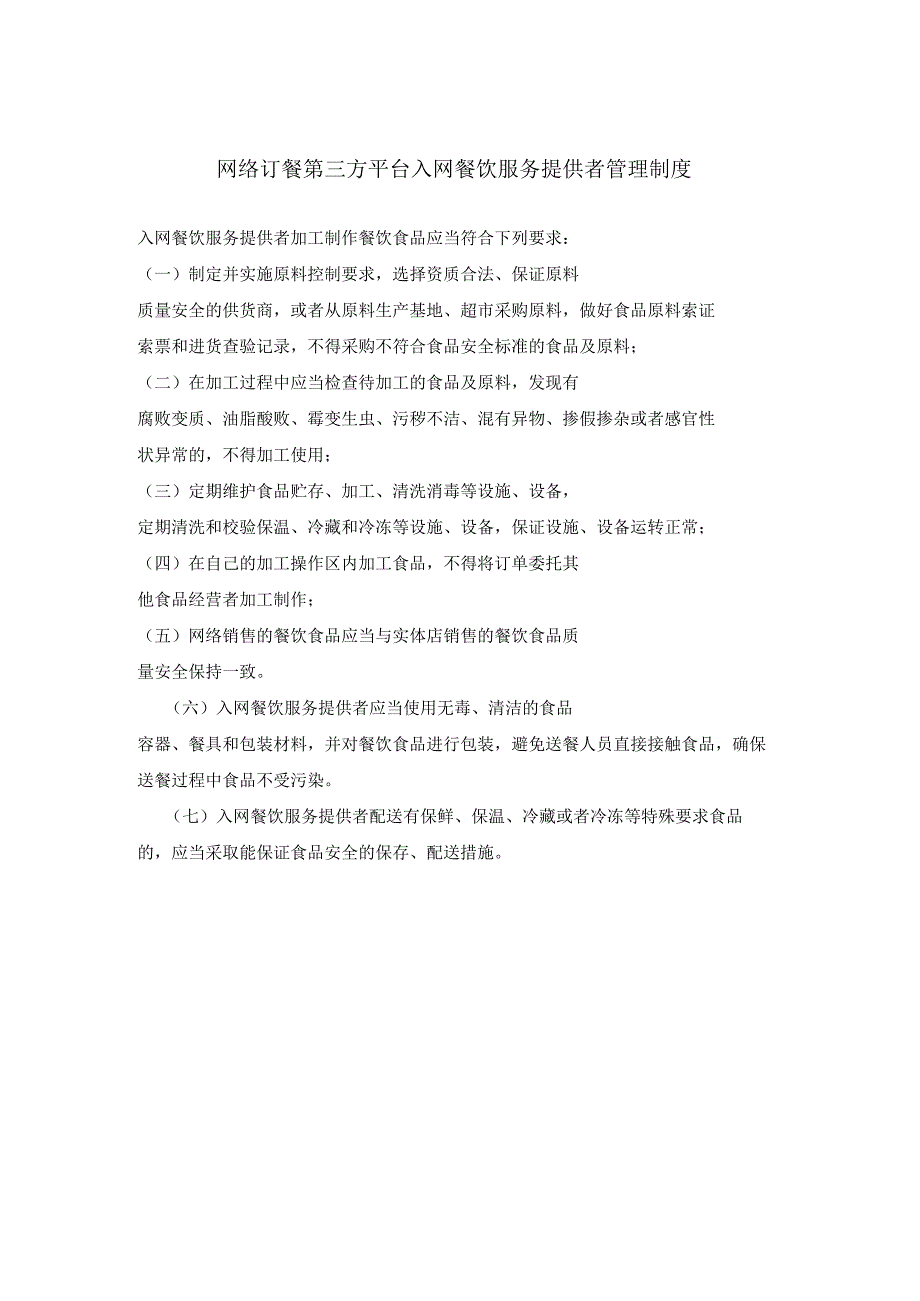 网络订餐第三方平台入网餐饮服务提供者管理制度

入网餐饮服务提供者加工制作餐饮食品应当符合下列要求：

（一）制定并实施原料控制要求，选择资质合法、保证原料质量安全的供货商，或者从原料生产基地、超市采购原料，做好食品原料索证索票和进货查验记录，不得采购不符合食品安全标准的食品及原料；

（二）在加工过程中应当检查待加工的食品及原料，发现有腐败变质、油脂酸败、霉变生虫、污秽不洁、混有异物、掺假掺杂或者感官性状异常的，不得加工使用；

（三）定期维护食品贮存、加工、清洗消毒等设施、设备，定期清洗和校验保温、冷藏和冷冻等设施、设备，保证设施、设备运转正常；

（四）在自己的加工操作区内加工食品，不得将订单委托其他食品经营者加工制作；

（五）网络销售的餐饮食品应当与实体店销售的餐饮食品质量安全保持一致。

（六）入网餐饮服务提供者应当使用无毒、清洁的食品容器、餐具和包装材料，并对餐饮食品进行包装，避免送餐人员直接接触食品，确保送餐过程中食品不受污染。

（七）入网餐饮服务提供者配送有保鲜、保温、冷藏或者冷冻等特殊要求食品的，应当采取能保证食品安全的保存、配送措施。